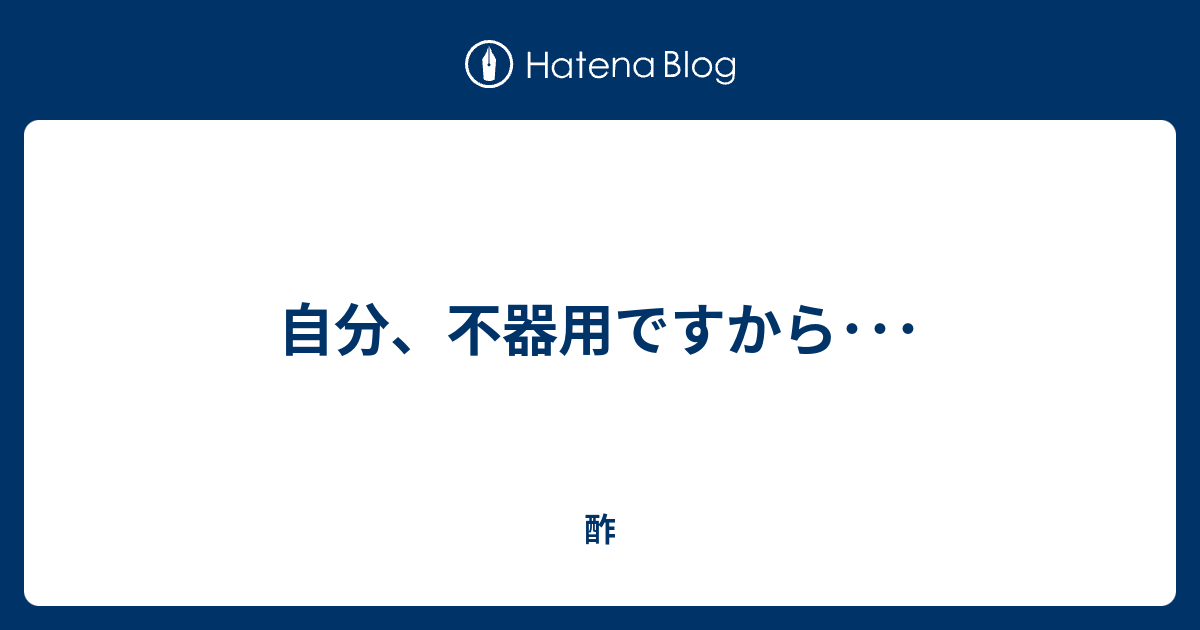 Hatena Blog

自分、不器用ですから･･･

酢